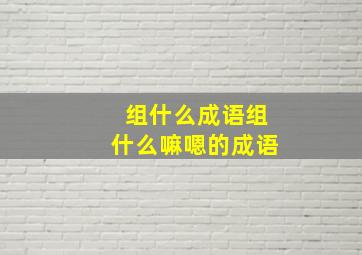 组什么成语组
什么嘛嗯的成语